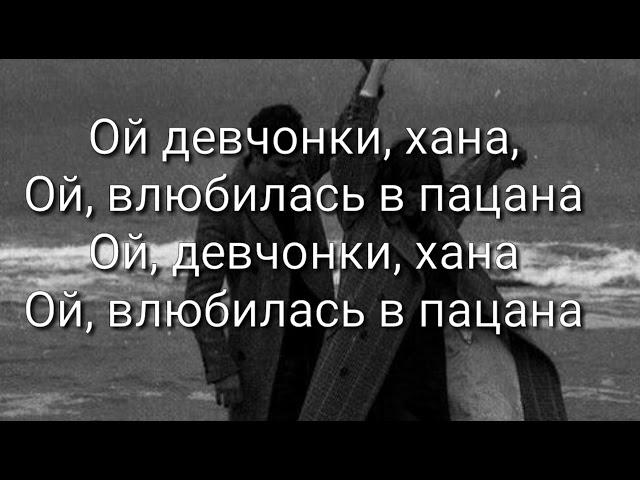 Ой девчонки, хана,
Ой, влюбилась в пацана
Ой, девчонки, хана
Ой, влюбилась в пацана